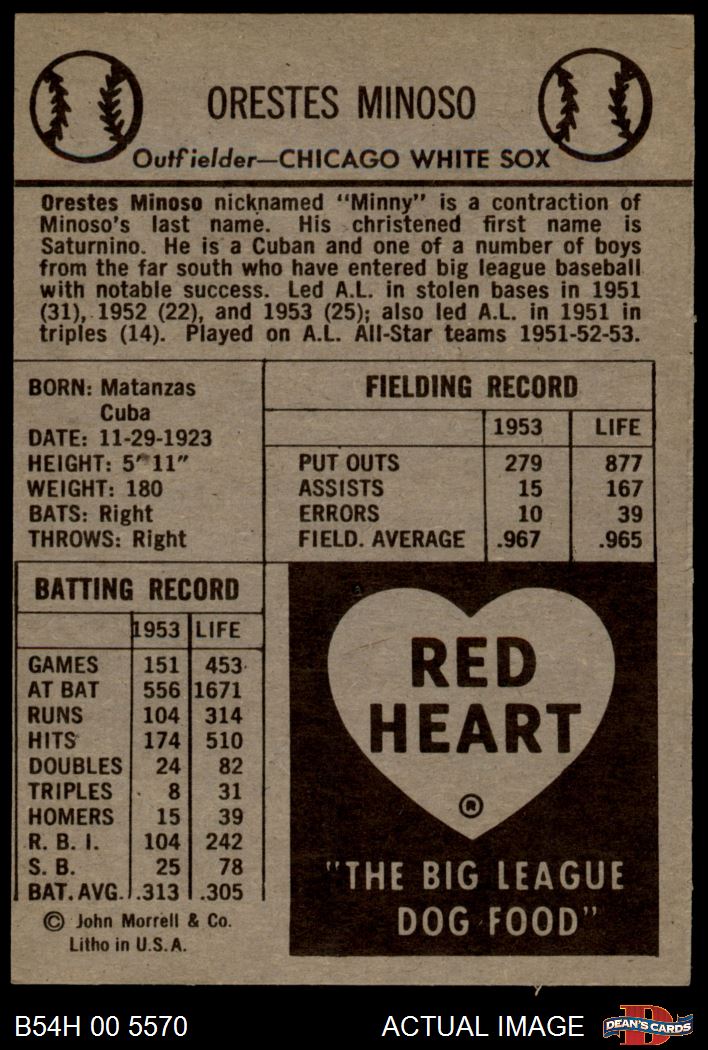 ORESTES MINOSO

Outfielder—CHICAGO WHITE SOX

Orestes Minoso nicknamed "Minny" is a contraction of Minoso's last name. His christened first name is Saturnino. He is a Cuban and one of a number of boys from the far south who have entered big league baseball with notable success. Led A.L. in stolen bases in 1951 (31), 1952 (22), and 1953 (25); also led A.L. in 1951 in triples (14). Played on A.L. All-Star teams 1951-52-53.

BORN: Matanzas Cuba
DATE: 11-29-1923
HEIGHT: 5"11"
WEIGHT: 180
BATS: Right
THROWS: Right

FIELDING RECORD

| | 1953 | LIFE |
|---|---|---|
| PUT OUTS | 279 | 877 |
| ASSISTS | 15 | 167 |
| ERRORS | 10 | 39 |
| FIELD. AVERAGE | .967 | .965 |

BATTING RECORD

| | 1953 | LIFE |
|---|---|---|
| GAMES | 151 | 453 |
| AT BAT | 556 | 1671 |
| RUNS | 104 | 314 |
| HITS | 174 | 510 |
| DOUBLES | 24 | 82 |
| TRIPLES | 8 | 31 |
| HOMERS | 15 | 39 |
| R. B. I. | 104 | 242 |
| S. B. | 25 | 78 |
| BAT. AVG. | .313 | .305 |

© John Morrell & Co.
Litho in U.S.A.

RED HEART
®
"THE BIG LEAGUE DOG FOOD"

B54H 00 5570
ACTUAL IMAGE
DEAN'S CARDS